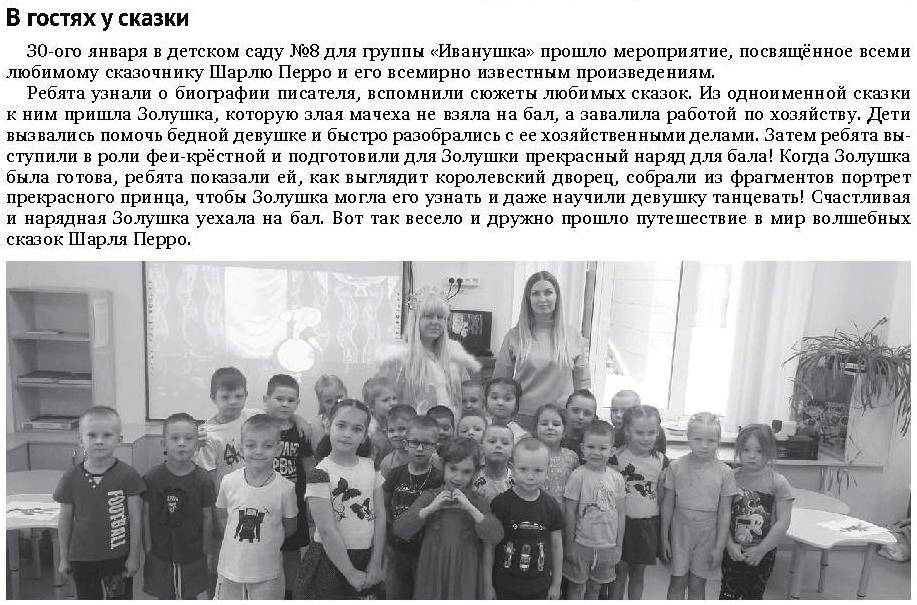 В гостях у сказки

30-ого января в детском саду №8 для группы «Иванушка» прошло мероприятие, посвящённое всеми любимому сказочнику Шарлю Перро и его всемирно известным произведениям.

Ребята узнали о биографии писателя, вспомнили сюжеты любимых сказок. Из одноименной сказки к ним пришла Золушка, которую злая мачеха не взяла на бал, а завалила работой по хозяйству. Дети вызвались помочь бедной девушке и быстро разобрались с ее хозяйственными делами. Затем ребята выступили в роли феи-крёстной и подготовили для Золушки прекрасный наряд для бала! Когда Золушка была готова, ребята показали ей, как выглядит королевский дворец, собрали из фрагментов портрет прекрасного принца, чтобы Золушка могла его узнать и даже научили девушку танцевать! Счастливая и нарядная Золушка уехала на бал. Вот так весело и дружно прошло путешествие в мир волшебных сказок Шарля Перро.